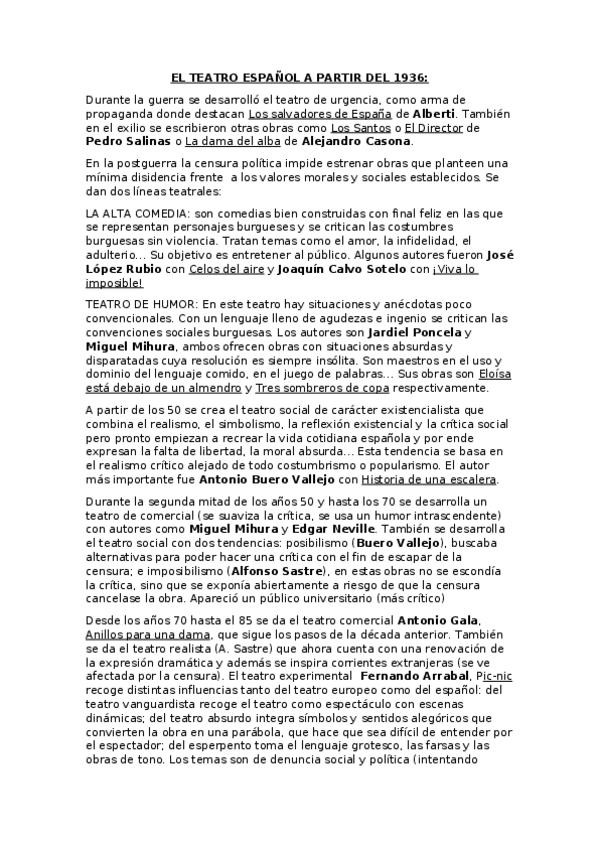 EL TEATRO ESPAÑOL A PARTIR DEL 1936:

Durante la guerra se desarrolló el teatro de urgencia, como arma de propaganda donde destacan Los salvadores de España de Alberti. También en el exilio se escribieron otras obras como Los Santos o El Director de Pedro Salinas o La dama del alba de Alejandro Casona.

En la postguerra la censura política impide estrenar obras que planteen una mínima disidencia frente a los valores morales y sociales establecidos. Se dan dos líneas teatrales:

LA ALTA COMEDIA: son comedias bien construidas con final feliz en las que se representan personajes burgueses y se critican las costumbres burguesas sin violencia. Tratan temas como el amor, la infidelidad, el adulterio... Su objetivo es entretener al público. Algunos autores fueron José López Rubio con Celos del aire y Joaquín Calvo Sotelo con ¡Viva lo imposible!

TEATRO DE HUMOR: En este teatro hay situaciones y anécdotas poco convencionales. Con un lenguaje lleno de agudezas e ingenio se critican las convenciones sociales burguesas. Los autores son Jardiel Poncela y Miguel Mihura, ambos ofrecen obras con situaciones absurdas y disparatadas cuya resolución es siempre insólita. Son maestros en el uso y dominio del lenguaje comido, en el juego de palabras... Sus obras son Eloísa está debajo de un almendro y Tres sombreros de copa respectivamente.

A partir de los 50 se crea el teatro social de carácter existencialista que combina el realismo, el simbolismo, la reflexión existencial y la crítica social pero pronto empiezan a recrear la vida cotidiana española y por ende expresan la falta de libertad, la moral absurda... Esta tendencia se basa en el realismo crítico alejado de todo costumbrismo o popularismo. El autor más importante fue Antonio Buero Vallejo con Historia de una escalera.

Durante la segunda mitad de los años 50 y hasta los 70 se desarrolla un teatro de comercial (se suaviza la crítica, se usa un humor intrascendente) con autores como Miguel Mihura y Edgar Neville. También se desarrolla el teatro social con dos tendencias: posibilismo (Buero Vallejo), buscaba alternativas para poder hacer una crítica con el fin de escapar de la censura; e imposibilismo (Alfonso Sastre), en estas obras no se escondía la crítica, sino que se exponía abiertamente a riesgo de que la censura cancelase la obra. Apareció un público universitario (más crítico)

Desde los años 70 hasta el 85 se da el teatro comercial Antonio Gala, Anillos para una dama, que sigue los pasos de la década anterior. También se da el teatro realista (A. Sastre) que ahora cuenta con una renovación de la expresión dramática y además se inspira corrientes extranjeras (se ve afectada por la censura). El teatro experimental Fernando Arrabal, Pic-nic recoge distintas influencias tanto del teatro europeo como del español: del teatro vanguardista recoge el teatro como espectáculo con escenas dinámicas; del teatro absurdo integra símbolos y sentidos alegóricos que convierten la obra en una parábola, que hace que sea difícil de entender por el espectador; del esperpento toma el lenguaje grotesco, las farsas y las obras de tono. Los temas son de denuncia social y política (intentando